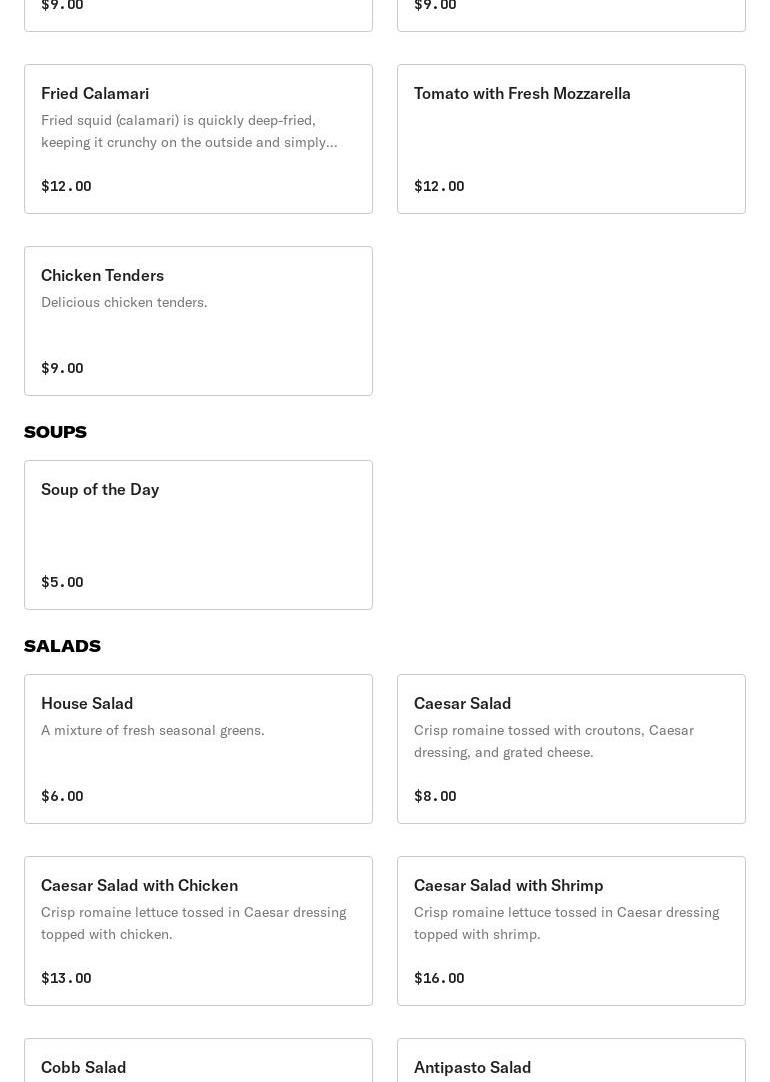 $9.00

$9.00

Fried Calamari

Fried squid (calamari) is quickly deep-fried, keeping it crunchy on the outside and simply...

$12.00

Tomato with Fresh Mozzarella

$12.00

Chicken Tenders

Delicious chicken tenders.

$9.00

SOUPS

Soup of the Day

$5.00

SALADS

House Salad

A mixture of fresh seasonal greens.

$6.00

Caesar Salad

Crisp romaine tossed with croutons, Caesar dressing, and grated cheese.

$8.00

Caesar Salad with Chicken

Crisp romaine lettuce tossed in Caesar dressing topped with chicken.

$13.00

Caesar Salad with Shrimp

Crisp romaine lettuce tossed in Caesar dressing topped with shrimp.

$16.00

Cobb Salad

Antipasto Salad